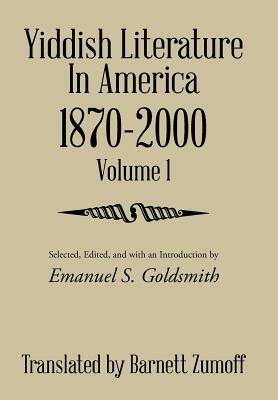 Yiddish Literature In America 1870-2000

Volume 1

Selected, Edited, and with an Introduction by

Emanuel S. Goldsmith

Translated by Barnett Zumoff